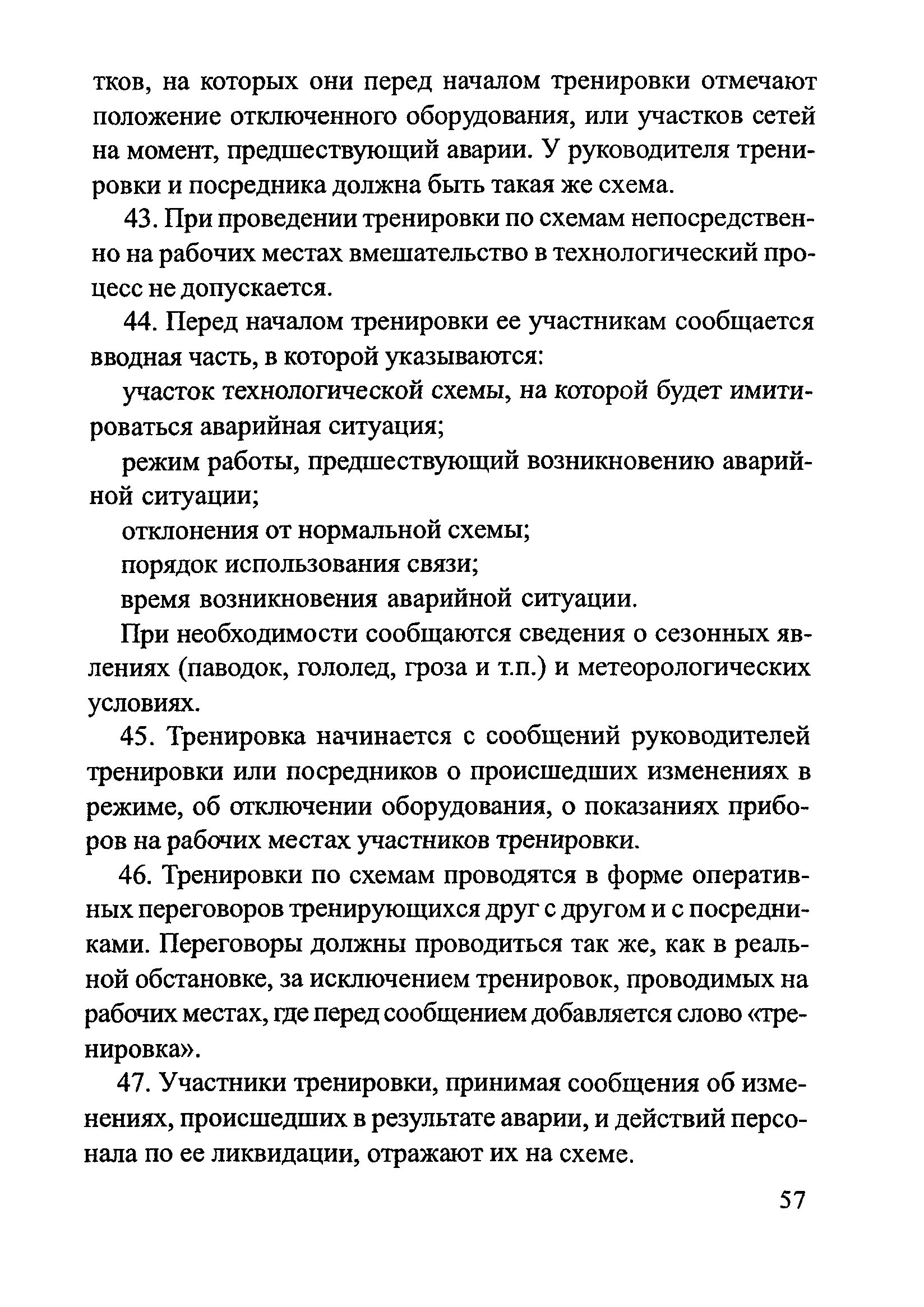 тков, на которых они перед началом тренировки отмечают положение отключенного оборудования, или участков сетей на момент, предшествующий аварии. У руководителя тренировки и посредника должна быть такая же схема.

43. При проведении тренировки по схемам непосредственно на рабочих местах вмешательство в технологический процесс не допускается.

44. Перед началом тренировки ее участникам сообщается вводная часть, в которой указываются:

участок технологической схемы, на которой будет имитироваться аварийная ситуация;

режим работы, предшествующий возникновению аварийной ситуации;

отклонения от нормальной схемы;

порядок использования связи;

время возникновения аварийной ситуации.

При необходимости сообщаются сведения о сезонных явлениях (паводок, гололед, гроза и т.п.) и метеорологических условиях.

45. Тренировка начинается с сообщений руководителей тренировки или посредников о происшедших изменениях в режиме, об отключении оборудования, о показаниях приборов на рабочих местах участников тренировки.

46. Тренировки по схемам проводятся в форме оперативных переговоров тренирующихся друг с другом и с посредниками. Переговоры должны проводиться так же, как в реальной обстановке, за исключением тренировок, проводимых на рабочих местах, где перед сообщением добавляется слово «тренировка».

47. Участники тренировки, принимая сообщения об изменениях, происшедших в результате аварии, и действий персонала по ее ликвидации, отражают их на схеме.

57